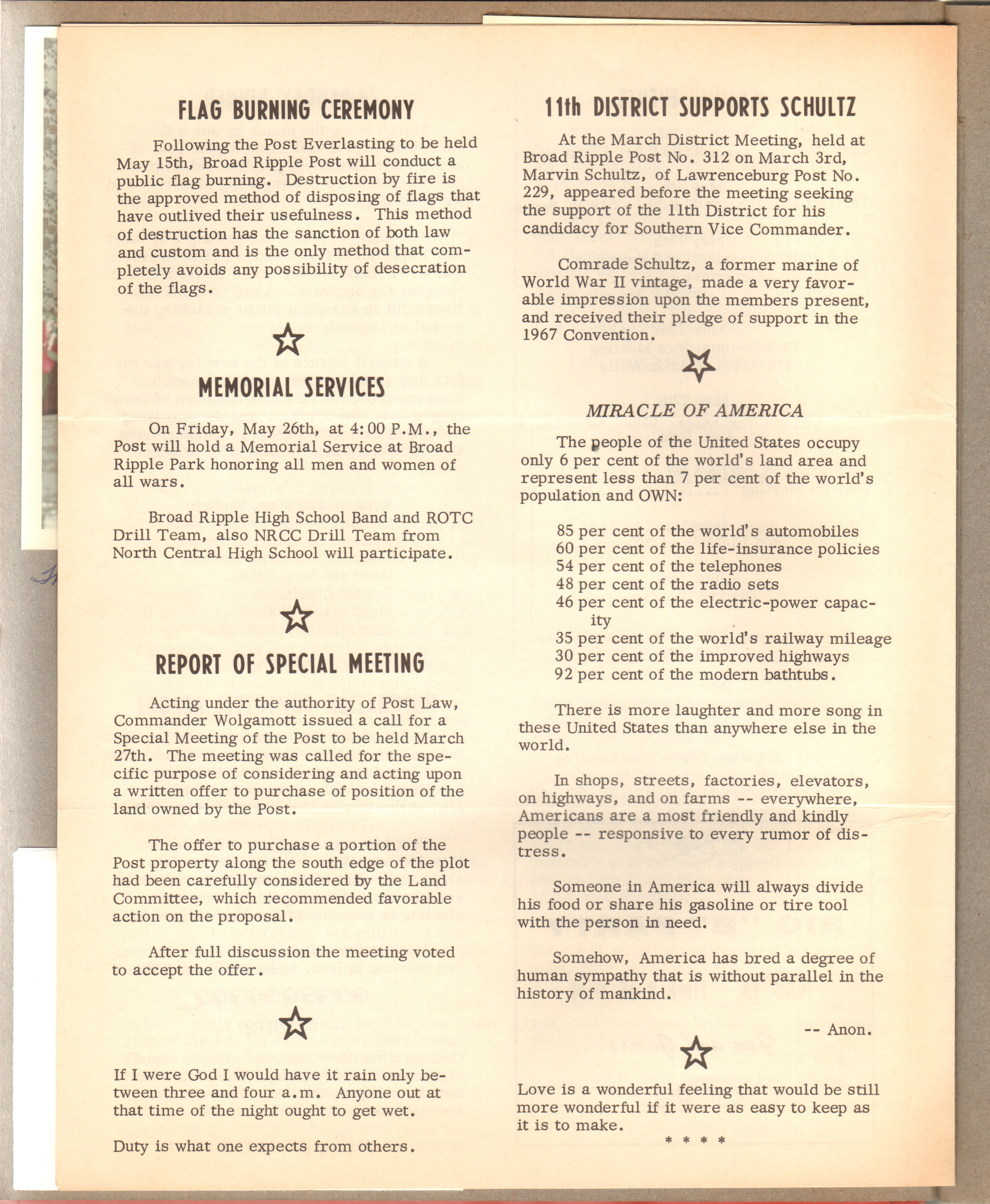 FLAG BURNING CEREMONY

Following the Post Everlasting to be held May 15th, Broad Ripple Post will conduct a public flag burning. Destruction by fire is the approved method of disposing of flags that have outlived their usefulness. This method of destruction has the sanction of both law and custom and is the only method that completely avoids any possibility of desecration of the flags.

MEMORIAL SERVICES

On Friday, May 26th, at 4:00 P.M., the Post will hold a Memorial Service at Broad Ripple Park honoring all men and women of all wars.

Broad Ripple High School Band and ROTC Drill Team, also NRCC Drill Team from North Central High School will participate.

REPORT OF SPECIAL MEETING

Acting under the authority of Post Law, Commander Wolgamott issued a call for a Special Meeting of the Post to be held March 27th. The meeting was called for the specific purpose of considering and acting upon a written offer to purchase of position of the land owned by the Post.

The offer to purchase a portion of the Post property along the south edge of the plot had been carefully considered by the Land Committee, which recommended favorable action on the proposal.

After full discussion the meeting voted to accept the offer.

If I were God I would have it rain only between three and four a.m. Anyone out at that time of the night ought to get wet.

Duty is what one expects from others.

11th DISTRICT SUPPORTS SCHULTZ

At the March District Meeting, held at Broad Ripple Post No. 312 on March 3rd, Marvin Schultz, of Lawrenceburg Post No. 229, appeared before the meeting seeking the support of the 11th District for his candidacy for Southern Vice Commander.

Comrade Schultz, a former marine of World War II vintage, made a very favorable impression upon the members present, and received their pledge of support in the 1967 Convention.

MIRACLE OF AMERICA

The people of the United States occupy only 6 per cent of the world's land area and represent less than 7 per cent of the world's population and OWN:

85 per cent of the world's automobiles
60 per cent of the life-insurance policies
54 per cent of the telephones
48 per cent of the radio sets
46 per cent of the electric-power capacity
35 per cent of the world's railway mileage
30 per cent of the improved highways
92 per cent of the modern bathtubs.

There is more laughter and more song in these United States than anywhere else in the world.

In shops, streets, factories, elevators, on highways, and on farms -- everywhere, Americans are a most friendly and kindly people -- responsive to every rumor of distress.

Someone in America will always divide his food or share his gasoline or tire tool with the person in need.

Somehow, America has bred a degree of human sympathy that is without parallel in the history of mankind.

-- Anon.

Love is a wonderful feeling that would be still more wonderful if it were as easy to keep as it is to make.

* * * *